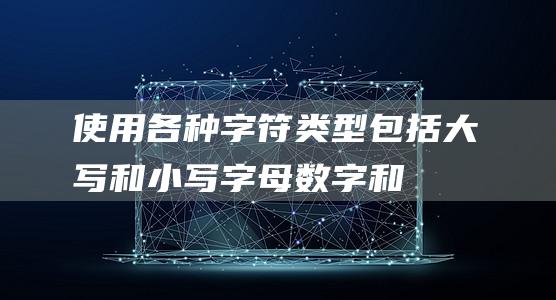 使用各种字符类型包括大写和小写字母数字和